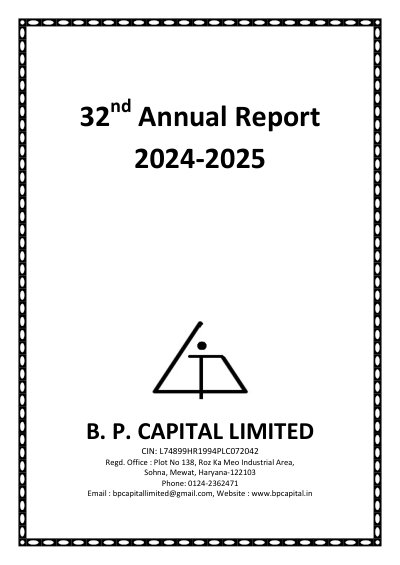 32nd Annual Report
2024-2025

B. P. CAPITAL LIMITED
CIN: L74899HR1994PLC072042
Regd. Office : Plot No 138, Roz Ka Meo Industrial Area,
Sohna, Mewat, Haryana-122103
Phone: 0124-2362471
Email : bpcapitallimited@gmail.com, Website : www.bpcapital.in